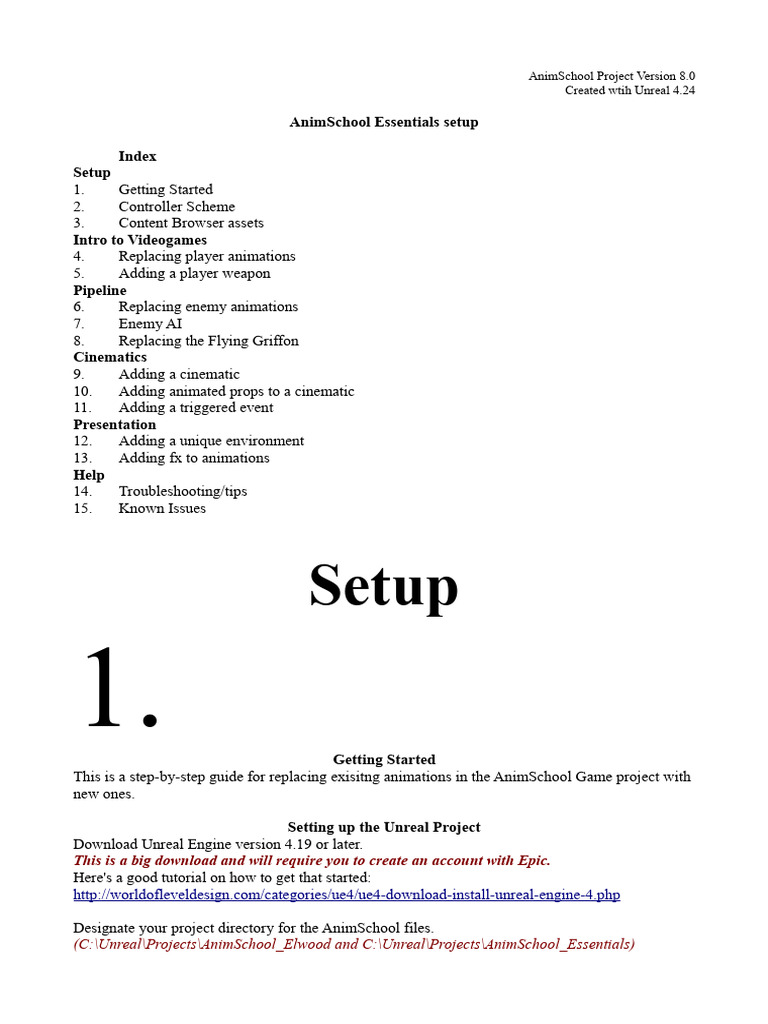 AnimSchool Project Version 8.0
Created wtih Unreal 4.24

AnimSchool Essentials setup

Index
Setup
1. Getting Started
2. Controller Scheme
3. Content Browser assets
Intro to Videogames
4. Replacing player animations
5. Adding a player weapon
Pipeline
6. Replacing enemy animations
7. Enemy AI
8. Replacing the Flying Griffon
Cinematics
9. Adding a cinematic
10. Adding animated props to a cinematic
11. Adding a triggered event
Presentation
12. Adding a unique environment
13. Adding fx to animations
Help
14. Troubleshooting/tips
15. Known Issues

Setup

1.

Getting Started
This is a step-by-step guide for replacing exisitng animations in the AnimSchool Game project with new ones.

Setting up the Unreal Project
Download Unreal Engine version 4.19 or later.
This is a big download and will require you to create an account with Epic.
Here's a good tutorial on how to get that started:
http://worldofleveldesign.com/categories/ue4/ue4-download-install-unreal-engine-4.php

Designate your project directory for the AnimSchool files.
(C:\Unreal\Projects\AnimSchool_Elwood and C:\Unreal\Projects\AnimSchool_Essentials)